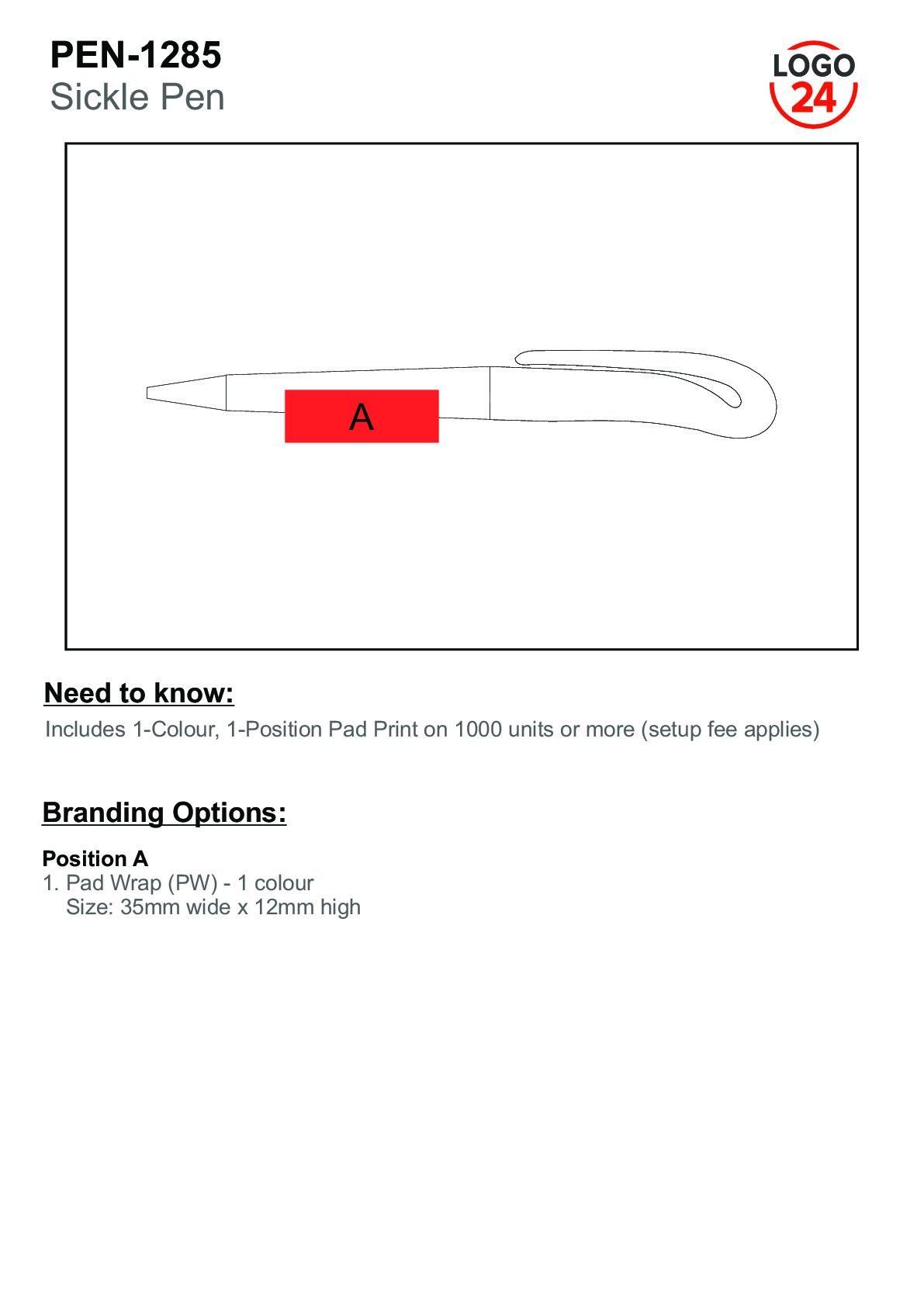 PEN-1285
Sickle Pen

LOGO 24

A

Need to know:
Includes 1-Colour, 1-Position Pad Print on 1000 units or more (setup fee applies)

Branding Options:

Position A
1. Pad Wrap (PW) - 1 colour
Size: 35mm wide x 12mm high